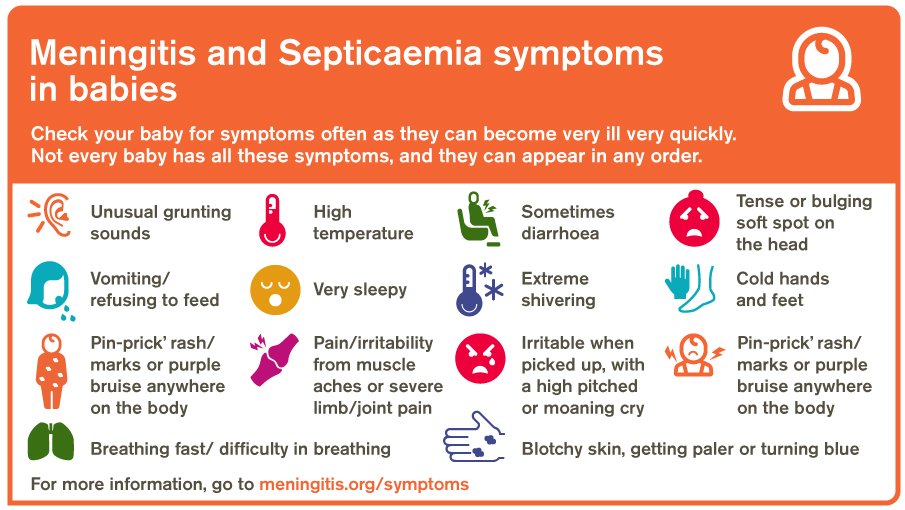 Meningitis and Septicaemia symptoms in babies

Check your baby for symptoms often as they can become very ill very quickly. Not every baby has all these symptoms, and they can appear in any order.

Unusual grunting sounds

High temperature

Sometimes diarrhoea

Tense or bulging soft spot on the head

Vomiting/ refusing to feed

Very sleepy

Extreme shivering

Cold hands and feet

Pin-prick' rash/ marks or purple bruise anywhere on the body

Pain/irritability from muscle aches or severe limb/joint pain

Irritable when picked up, with a high pitched or moaning cry

Pin-prick' rash/ marks or purple bruise anywhere on the body

Breathing fast/ difficulty in breathing

Blotchy skin, getting paler or turning blue

For more information, go to meningitis.org/symptoms